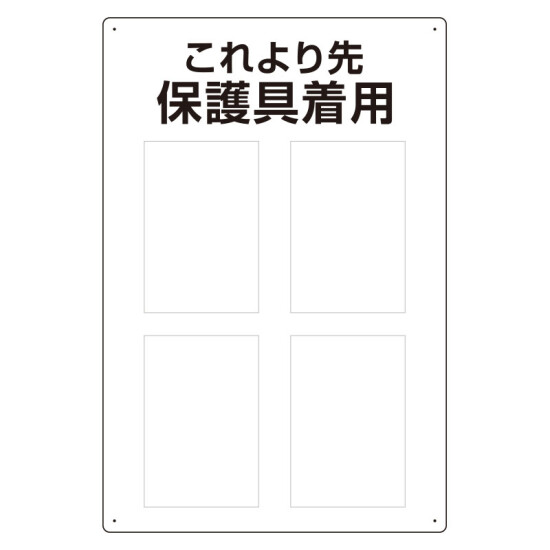 これより先
保護具着用